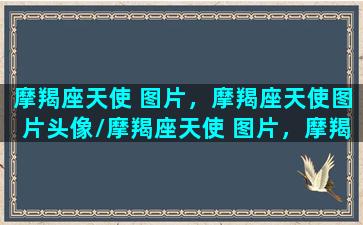 摩羯座天使 图片，摩羯座天使图片头像/摩羯座天使 图片，摩羯